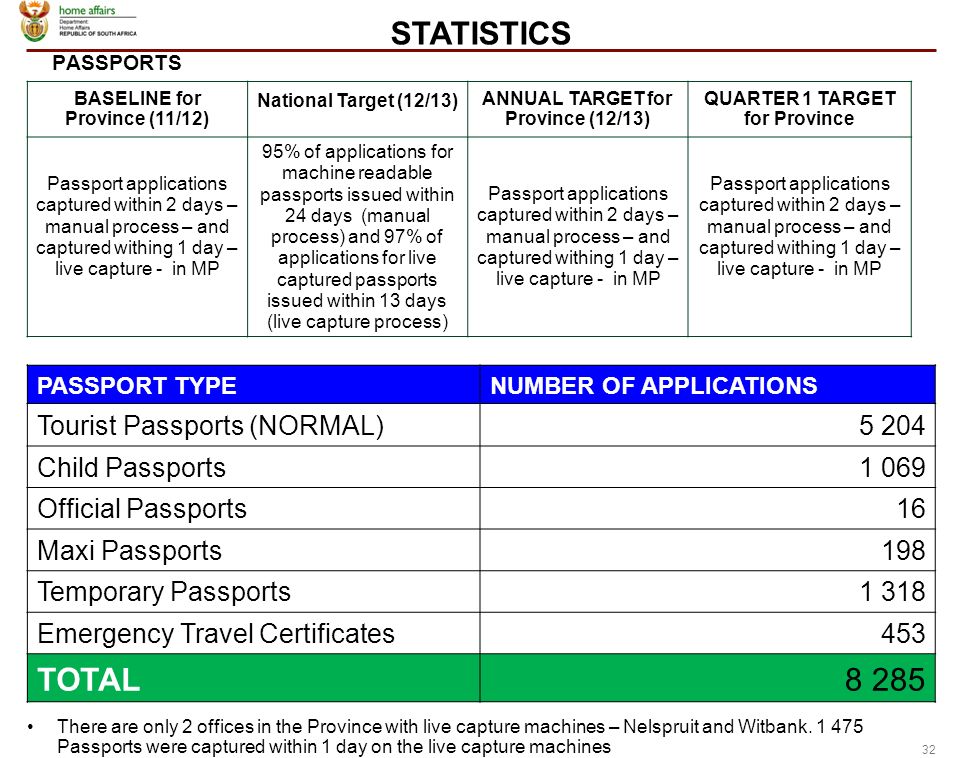 home affairs
Department:
Home Affairs
REPUBLIC OF SOUTH AFRICA

STATISTICS

PASSPORTS

| BASELINE for Province (11/12) | National Target (12/13) | ANNUAL TARGET for Province (12/13) | QUARTER 1 TARGET for Province |
|---|---|---|---|
| Passport applications captured within 2 days – manual process – and captured withing 1 day – live capture - in MP | 95% of applications for machine readable passports issued within 24 days (manual process) and 97% of applications for live captured passports issued within 13 days (live capture process) | Passport applications captured within 2 days – manual process – and captured withing 1 day – live capture - in MP | Passport applications captured within 2 days – manual process – and captured withing 1 day – live capture - in MP |

| PASSPORT TYPE | NUMBER OF APPLICATIONS |
|---|---|
| Tourist Passports (NORMAL) | 5 204 |
| Child Passports | 1 069 |
| Official Passports | 16 |
| Maxi Passports | 198 |
| Temporary Passports | 1 318 |
| Emergency Travel Certificates | 453 |
| TOTAL | 8 285 |

• There are only 2 offices in the Province with live capture machines – Nelspruit and Witbank. 1 475 Passports were captured within 1 day on the live capture machines

32